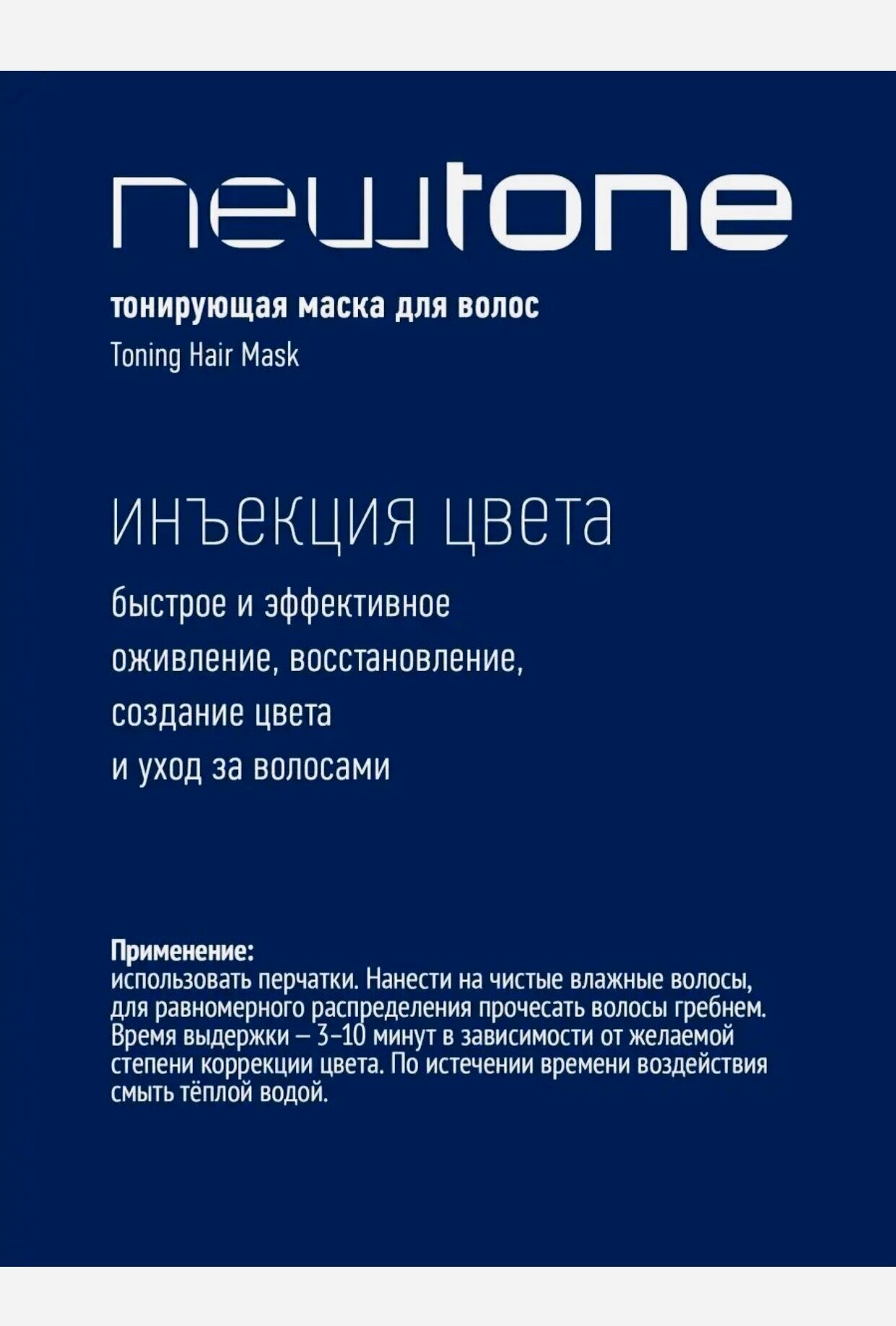 newtone

тонирующая маска для волос
Toning Hair Mask

инъекция цвета

быстрое и эффективное оживление, восстановление, создание цвета и уход за волосами

Применение:
использовать перчатки. Нанести на чистые влажные волосы, для равномерного распределения прочесать волосы гребнем. Время выдержки – 3–10 минут в зависимости от желаемой степени коррекции цвета. По истечении времени воздействия смыть тёплой водой.